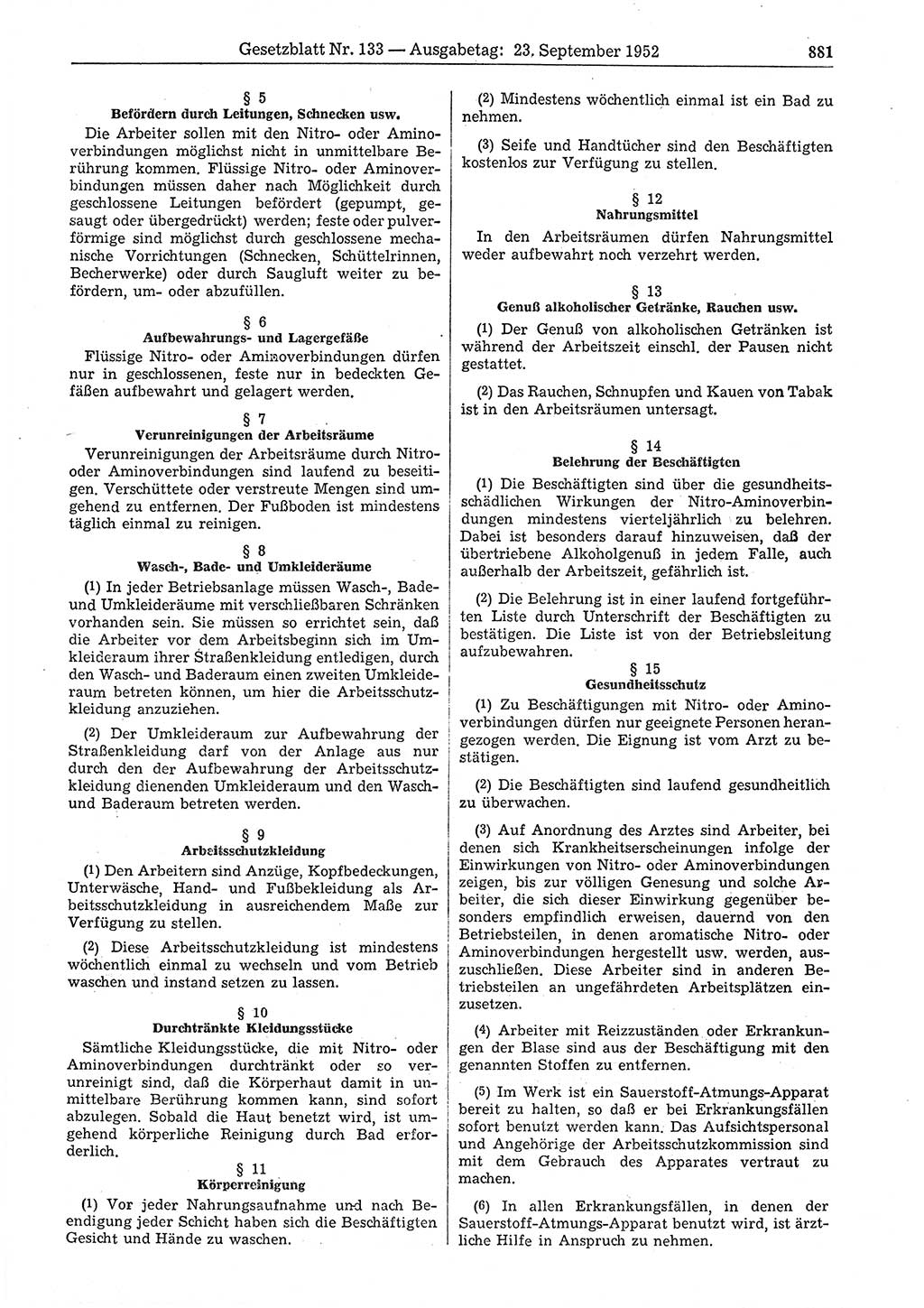 Gesetzblatt Nr. 133 — Ausgabetag: 23. September 1952 881

§ 5
Befördern durch Leitungen, Schnecken usw.

Die Arbeiter sollen mit den Nitro- oder Aminoverbindungen möglichst nicht in unmittelbare Berührung kommen. Flüssige Nitro- oder Aminoverbindungen müssen daher nach Möglichkeit durch geschlossene Leitungen befördert (gepumpt, gesaugt oder übergedrückt) werden; feste oder pulverförmige sind möglichst durch geschlossene mechanische Vorrichtungen (Schnecken, Schüttelrinnen, Becherwerke) oder durch Saugluft weiter zu befördern, um- oder abzufüllen.

§ 6
Aufbewahrungs- und Lagergefäße

Flüssige Nitro- oder Aminoverbindungen dürfen nur in geschlossenen, feste nur in bedeckten Gefäßen aufbewahrt und gelagert werden.

§ 7
Verunreinigungen der Arbeitsräume

Verunreinigungen der Arbeitsräume durch Nitro- oder Aminoverbindungen sind laufend zu beseitigen. Verschüttete oder verstreute Mengen sind umgehend zu entfernen. Der Fußboden ist mindestens täglich einmal zu reinigen.

§ 8
Wasch-, Bade- und Umkleideräume

(1) In jeder Betriebsanlage müssen Wasch-, Bade- und Umkleideräume mit verschließbaren Schränken vorhanden sein. Sie müssen so errichtet sein, daß die Arbeiter vor dem Arbeitsbeginn sich im Umkleideraum ihrer Straßenkleidung entledigen, durch den Wasch- und Baderaum einen zweiten Umkleideraum betreten können, um hier die Arbeitsschutzkleidung anzuziehen.

(2) Der Umkleideraum zur Aufbewahrung der Straßenkleidung darf von der Anlage aus nur durch den der Aufbewahrung der Arbeitsschutzkleidung dienenden Umkleideraum und den Wasch- und Baderaum betreten werden.

§ 9
Arbeitsschutzkleidung

(1) Den Arbeitern sind Anzüge, Kopfbedeckungen, Unterwäsche, Hand- und Fußbekleidung als Arbeitsschutzkleidung in ausreichendem Maße zur Verfügung zu stellen.

(2) Diese Arbeitsschutzkleidung ist mindestens wöchentlich einmal zu wechseln und vom Betrieb waschen und instand setzen zu lassen.

§ 10
Durchtränkte Kleidungsstücke

Sämtliche Kleidungsstücke, die mit Nitro- oder Aminoverbindungen durchtränkt oder so verunreinigt sind, daß die Körperhaut damit in unmittelbare Berührung kommen kann, sind sofort abzulegen. Sobald die Haut benetzt wird, ist umgehend körperliche Reinigung durch Bad erforderlich.

§ 11
Körperreinigung

(1) Vor jeder Nahrungsaufnahme und nach Beendigung jeder Schicht haben sich die Beschäftigten Gesicht und Hände zu waschen.

(2) Mindestens wöchentlich einmal ist ein Bad zu nehmen.

(3) Seife und Handtücher sind den Beschäftigten kostenlos zur Verfügung zu stellen.

§ 12
Nahrungsmittel

In den Arbeitsräumen dürfen Nahrungsmittel weder aufbewahrt noch verzehrt werden.

§ 13
Genuß alkoholischer Getränke, Rauchen usw.

(1) Der Genuß von alkoholischen Getränken ist während der Arbeitszeit einschl. der Pausen nicht gestattet.

(2) Das Rauchen, Schnupfen und Kauen von Tabak ist in den Arbeitsräumen untersagt.

§ 14
Belehrung der Beschäftigten

(1) Die Beschäftigten sind über die gesundheitsschädlichen Wirkungen der Nitro-Aminoverbindungen mindestens vierteljährlich zu belehren. Dabei ist besonders darauf hinzuweisen, daß der übertriebene Alkoholgenuß in jedem Falle, auch außerhalb der Arbeitszeit, gefährlich ist.

(2) Die Belehrung ist in einer laufend fortgeführten Liste durch Unterschrift der Beschäftigten zu bestätigen. Die Liste ist von der Betriebsleitung aufzubewahren.

§ 15
Gesundheitsschutz

(1) Zu Beschäftigungen mit Nitro- oder Aminoverbindungen dürfen nur geeignete Personen herangezogen werden. Die Eignung ist vom Arzt zu bestätigen.

(2) Die Beschäftigten sind laufend gesundheitlich zu überwachen.

(3) Auf Anordnung des Arztes sind Arbeiter, bei denen sich Krankheitserscheinungen infolge der Einwirkungen von Nitro- oder Aminoverbindungen zeigen, bis zur völligen Genesung und solche Arbeiter, die sich dieser Einwirkung gegenüber besonders empfindlich erweisen, dauernd von den Betriebsteilen, in denen aromatische Nitro- oder Aminoverbindungen hergestellt usw. werden, auszuschließen. Diese Arbeiter sind in anderen Betriebsteilen an ungefährdeten Arbeitsplätzen einzusetzen.

(4) Arbeiter mit Reizzuständen oder Erkrankungen der Blase sind aus der Beschäftigung mit den genannten Stoffen zu entfernen.

(5) Im Werk ist ein Sauerstoff-Atmungs-Apparat bereit zu halten, so daß er bei Erkrankungsfällen sofort benutzt werden kann. Das Aufsichtspersonal und Angehörige der Arbeitsschutzkommission sind mit dem Gebrauch des Apparates vertraut zu machen.

(6) In allen Erkrankungsfällen, in denen der Sauerstoff-Atmungs-Apparat benutzt wird, ist ärztliche Hilfe in Anspruch zu nehmen.